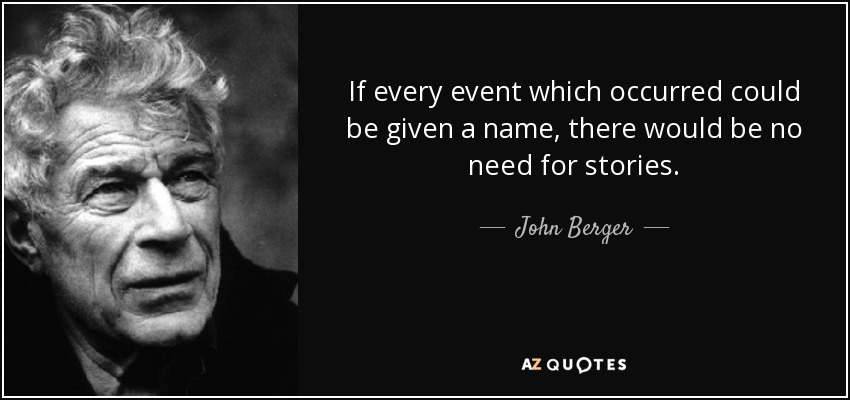 If every event which occurred could be given a name, there would be no need for stories.

— John Berger —

AZ QUOTES